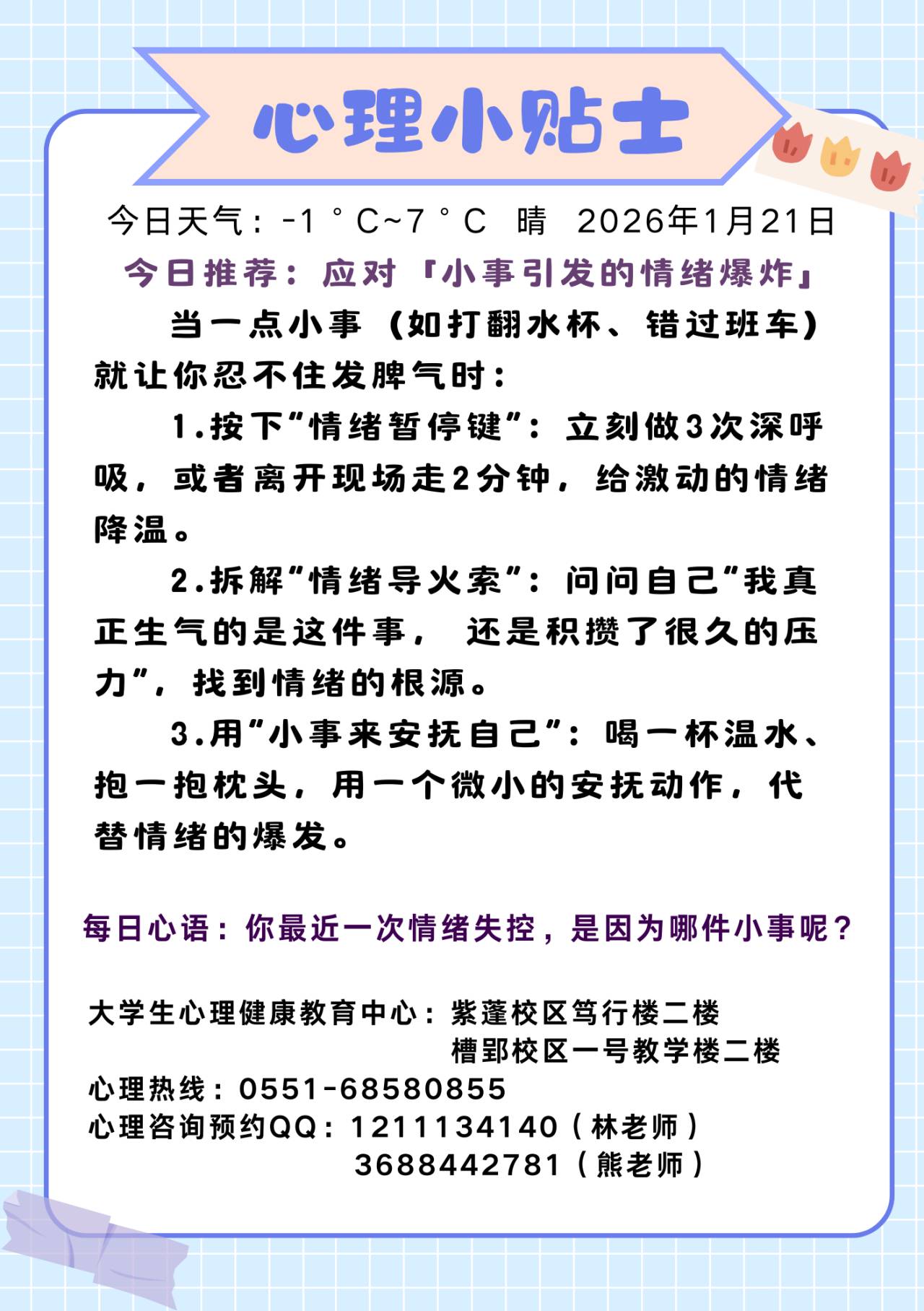 心理小贴士

今日天气：-1°C~7°C 晴 2026年1月21日

今日推荐：应对『小事引发的情绪爆炸』

当一点小事（如打翻水杯、错过班车）就让你忍不住发脾气时：

1.按下“情绪暂停键”：立刻做3次深呼吸，或者离开现场走2分钟，给激动的情绪降温。

2.拆解“情绪导火索”：问问自己“我真正生气的是这件事， 还是积攒了很久的压力”，找到情绪的根源。

3.用“小事来安抚自己”：喝一杯温水、抱一抱枕头，用一个微小的安抚动作，代替情绪的爆发。

每日心语：你最近一次情绪失控，是因为哪件小事呢？

大学生心理健康教育中心：紫蓬校区笃行楼二楼
槽郢校区一号教学楼二楼
心理热线：0551-68580855
心理咨询预约QQ：1211134140（林老师）
3688442781（熊老师）